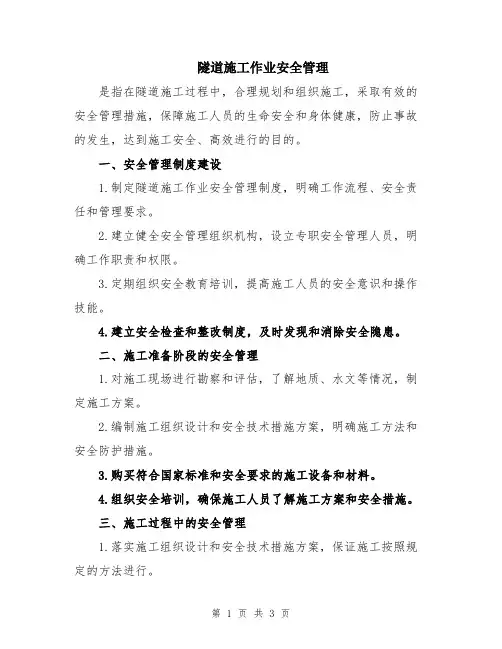 隧道施工作业安全管理

是指在隧道施工过程中，合理规划和组织施工，采取有效的安全管理措施，保障施工人员的生命安全和身体健康，防止事故的发生，达到施工安全、高效进行的目的。

一、安全管理制度建设

1.制定隧道施工作业安全管理制度，明确工作流程、安全责任和管理要求。

2.建立健全安全管理组织机构，设立专职安全管理人员，明确工作职责和权限。

3.定期组织安全教育培训，提高施工人员的安全意识和操作技能。

4.建立安全检查和整改制度，及时发现和消除安全隐患。

二、施工准备阶段的安全管理

1.对施工现场进行勘察和评估，了解地质、水文等情况，制定施工方案。

2.编制施工组织设计和安全技术措施方案，明确施工方法和安全防护措施。

3.购买符合国家标准和安全要求的施工设备和材料。

4.组织安全培训，确保施工人员了解施工方案和安全措施。

三、施工过程中的安全管理

1.落实施工组织设计和安全技术措施方案，保证施工按照规定的方法进行。

第 1 页 共 3 页